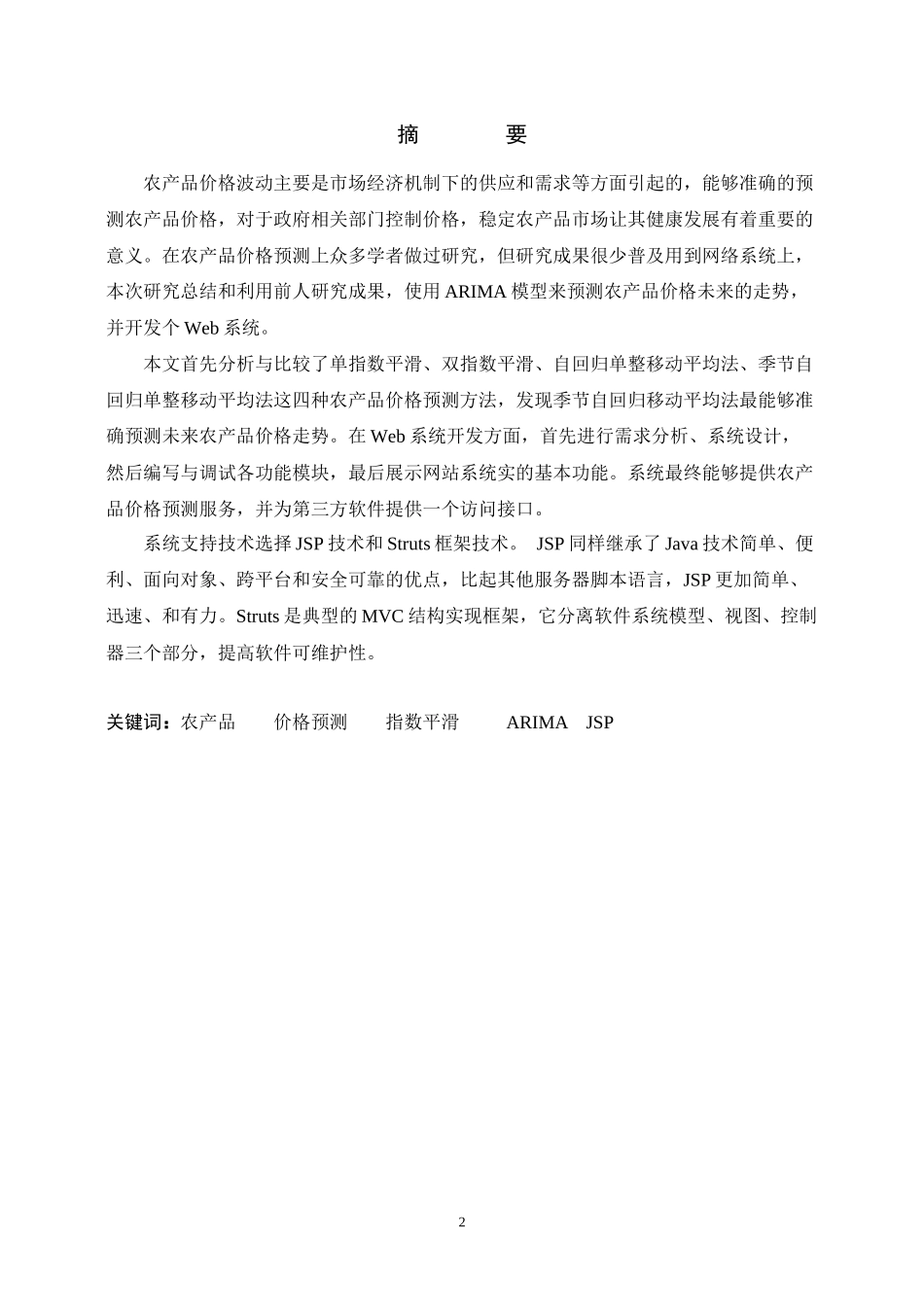 摘　　要

农产品价格波动主要是市场经济机制下的供应和需求等方面引起的，能够准确的预测农产品价格，对于政府相关部门控制价格，稳定农产品市场让其健康发展有着重要的意义。在农产品价格预测上众多学者做过研究，但研究成果很少普及用到网络系统上，本次研究总结和利用前人研究成果，使用 ARIMA 模型来预测农产品价格未来的走势，并开发个 Web 系统。

本文首先分析与比较了单指数平滑、双指数平滑、自回归单整移动平均法、季节自回归单整移动平均法这四种农产品价格预测方法，发现季节自回归移动平均法最能够准确预测未来农产品价格走势。在 Web 系统开发方面，首先进行需求分析、系统设计，然后编写与调试各功能模块，最后展示网站系统实的基本功能。系统最终能够提供农产品价格预测服务，并为第三方软件提供一个访问接口。

系统支持技术选择 JSP 技术和 Struts 框架技术。 JSP 同样继承了 Java 技术简单、便利、面向对象、跨平台和安全可靠的优点，比起其他服务器脚本语言，JSP 更加简单、迅速、和有力。Struts 是典型的 MVC 结构实现框架，它分离软件系统模型、视图、控制器三个部分，提高软件可维护性。

关键词：农产品　价格预测　指数平滑　ARIMA　JSP

2